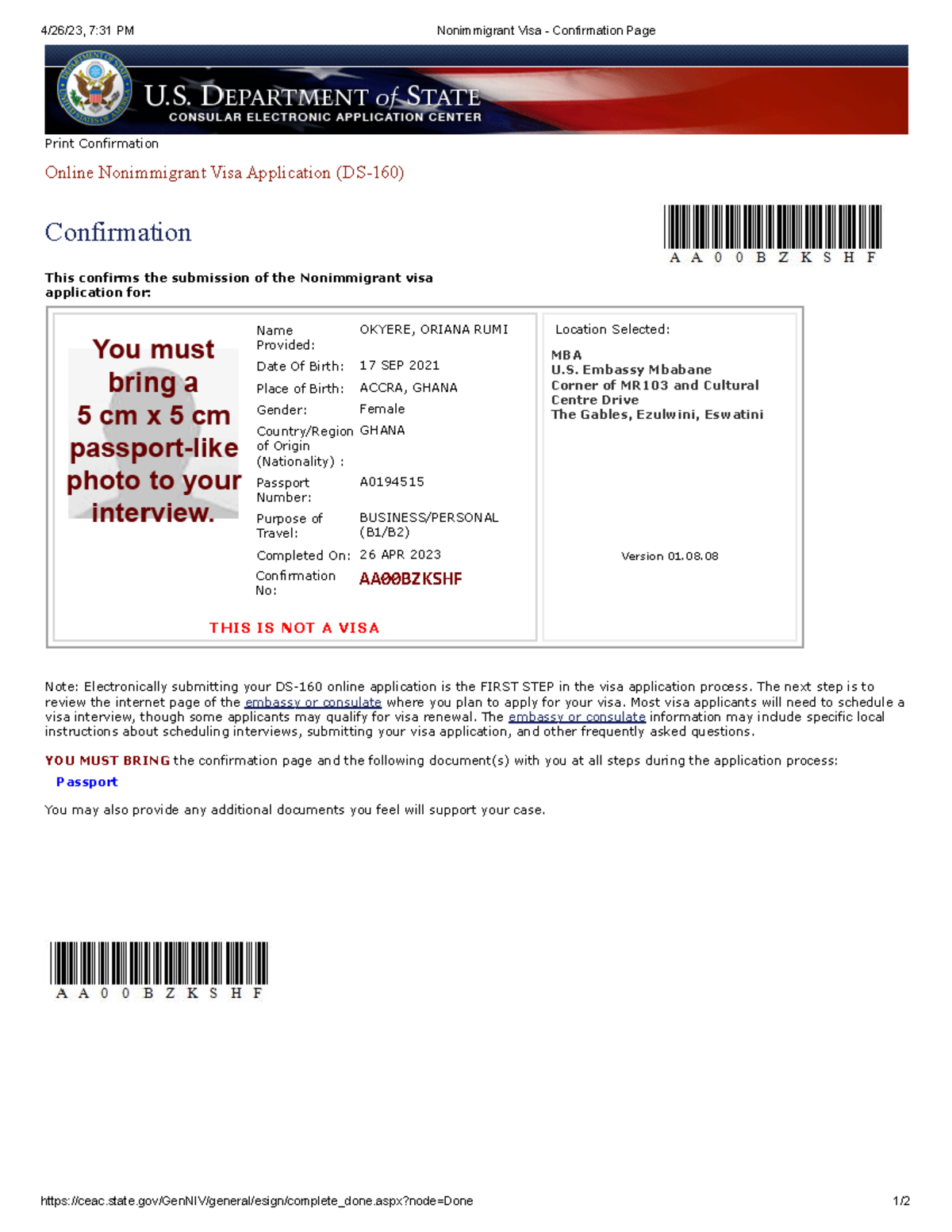 4/26/23, 7:31 PM Nonimmigrant Visa - Confirmation Page

U.S. DEPARTMENT of STATE
CONSULAR ELECTRONIC APPLICATION CENTER

Print Confirmation

Online Nonimmigrant Visa Application (DS-160)

Confirmation

A A 0 0 B Z K S H F

This confirms the submission of the Nonimmigrant visa application for:

You must bring a 5 cm x 5 cm passport-like photo to your interview.

Name Provided: OKYERE, ORIANA RUMI
Date Of Birth: 17 SEP 2021
Place of Birth: ACCRA, GHANA
Gender: Female
Country/Region of Origin (Nationality) : GHANA
Passport Number: A0194515
Purpose of Travel: BUSINESS/PERSONAL (B1/B2)
Completed On: 26 APR 2023
Confirmation No: AA00BZKSHF

THIS IS NOT A VISA

Location Selected:

MBA
U.S. Embassy Mbabane
Corner of MR103 and Cultural Centre Drive
The Gables, Ezulwini, Eswatini

Version 01.08.08

Note: Electronically submitting your DS-160 online application is the FIRST STEP in the visa application process. The next step is to review the internet page of the embassy or consulate where you plan to apply for your visa. Most visa applicants will need to schedule a visa interview, though some applicants may qualify for visa renewal. The embassy or consulate information may include specific local instructions about scheduling interviews, submitting your visa application, and other frequently asked questions.

YOU MUST BRING the confirmation page and the following document(s) with you at all steps during the application process:

Passport

You may also provide any additional documents you feel will support your case.

A A 0 0 B Z K S H F

https://ceac.state.gov/GenNIV/general/esign/complete_done.aspx?node=Done 1/2